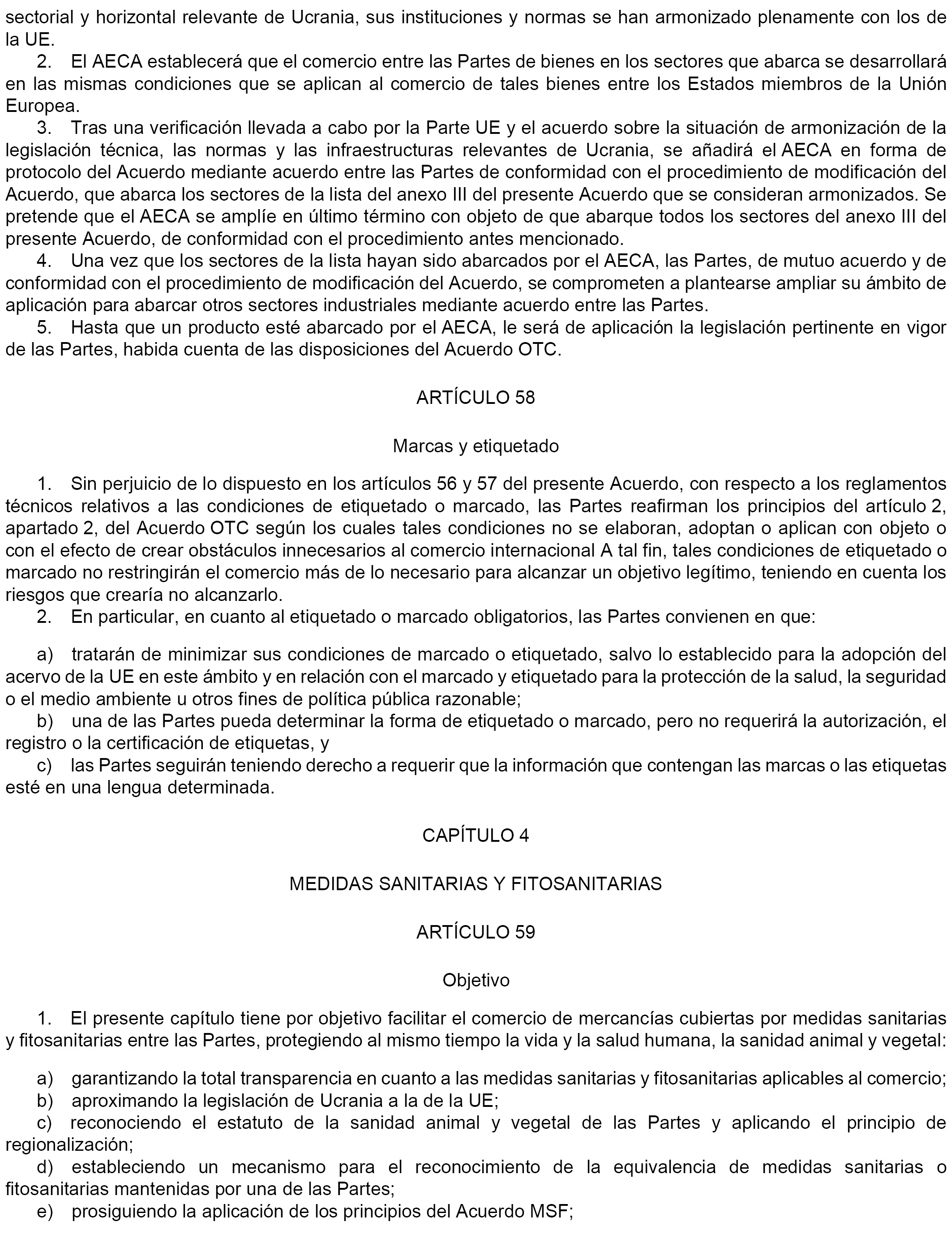 sectorial y horizontal relevante de Ucrania, sus instituciones y normas se han armonizado plenamente con los de la UE.

2. El AECA establecerá que el comercio entre las Partes de bienes en los sectores que abarca se desarrollará en las mismas condiciones que se aplican al comercio de tales bienes entre los Estados miembros de la Unión Europea.

3. Tras una verificación llevada a cabo por la Parte UE y el acuerdo sobre la situación de armonización de la legislación técnica, las normas y las infraestructuras relevantes de Ucrania, se añadirá el AECA en forma de protocolo del Acuerdo mediante acuerdo entre las Partes de conformidad con el procedimiento de modificación del Acuerdo, que abarca los sectores de la lista del anexo III del presente Acuerdo que se consideran armonizados. Se pretende que el AECA se amplíe en último término con objeto de que abarque todos los sectores del anexo III del presente Acuerdo, de conformidad con el procedimiento antes mencionado.

4. Una vez que los sectores de la lista hayan sido abarcados por el AECA, las Partes, de mutuo acuerdo y de conformidad con el procedimiento de modificación del Acuerdo, se comprometen a plantearse ampliar su ámbito de aplicación para abarcar otros sectores industriales mediante acuerdo entre las Partes.

5. Hasta que un producto esté abarcado por el AECA, le será de aplicación la legislación pertinente en vigor de las Partes, habida cuenta de las disposiciones del Acuerdo OTC.

ARTÍCULO 58

Marcas y etiquetado

1. Sin perjuicio de lo dispuesto en los artículos 56 y 57 del presente Acuerdo, con respecto a los reglamentos técnicos relativos a las condiciones de etiquetado o marcado, las Partes reafirman los principios del artículo 2, apartado 2, del Acuerdo OTC según los cuales tales condiciones no se elaboran, adoptan o aplican con objeto o con el efecto de crear obstáculos innecesarios al comercio internacional A tal fin, tales condiciones de etiquetado o marcado no restringirán el comercio más de lo necesario para alcanzar un objetivo legítimo, teniendo en cuenta los riesgos que crearía no alcanzarlo.

2. En particular, en cuanto al etiquetado o marcado obligatorios, las Partes convienen en que:

a) tratarán de minimizar sus condiciones de marcado o etiquetado, salvo lo establecido para la adopción del acervo de la UE en este ámbito y en relación con el marcado y etiquetado para la protección de la salud, la seguridad o el medio ambiente u otros fines de política pública razonable;

b) una de las Partes pueda determinar la forma de etiquetado o marcado, pero no requerirá la autorización, el registro o la certificación de etiquetas, y

c) las Partes seguirán teniendo derecho a requerir que la información que contengan las marcas o las etiquetas esté en una lengua determinada.

CAPÍTULO 4

MEDIDAS SANITARIAS Y FITOSANITARIAS

ARTÍCULO 59

Objetivo

1. El presente capítulo tiene por objetivo facilitar el comercio de mercancías cubiertas por medidas sanitarias y fitosanitarias entre las Partes, protegiendo al mismo tiempo la vida y la salud humana, la sanidad animal y vegetal:

a) garantizando la total transparencia en cuanto a las medidas sanitarias y fitosanitarias aplicables al comercio;

b) aproximando la legislación de Ucrania a la de la UE;

c) reconociendo el estatuto de la sanidad animal y vegetal de las Partes y aplicando el principio de regionalización;

d) estableciendo un mecanismo para el reconocimiento de la equivalencia de medidas sanitarias o fitosanitarias mantenidas por una de las Partes;

e) prosiguiendo la aplicación de los principios del Acuerdo MSF;